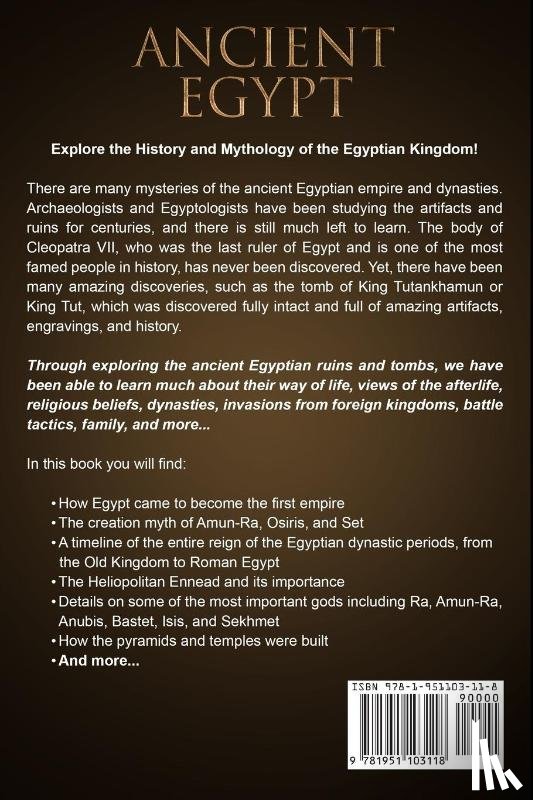 ANCIENT EGYPT

Explore the History and Mythology of the Egyptian Kingdom!

There are many mysteries of the ancient Egyptian empire and dynasties. Archaeologists and Egyptologists have been studying the artifacts and ruins for centuries, and there is still much left to learn. The body of Cleopatra VII, who was the last ruler of Egypt and is one of the most famed people in history, has never been discovered. Yet, there have been many amazing discoveries, such as the tomb of King Tutankhamun or King Tut, which was discovered fully intact and full of amazing artifacts, engravings, and history.

Through exploring the ancient Egyptian ruins and tombs, we have been able to learn much about their way of life, views of the afterlife, religious beliefs, dynasties, invasions from foreign kingdoms, battle tactics, family, and more...

In this book you will find:

• How Egypt came to become the first empire
• The creation myth of Amun-Ra, Osiris, and Set
• A timeline of the entire reign of the Egyptian dynastic periods, from the Old Kingdom to Roman Egypt
• The Heliopolitan Ennead and its importance
• Details on some of the most important gods including Ra, Amun-Ra, Anubis, Bastet, Isis, and Sekhmet
• How the pyramids and temples were built
• And more...

ISBN 978-1-951103-11-8
90000
9 781951 103118